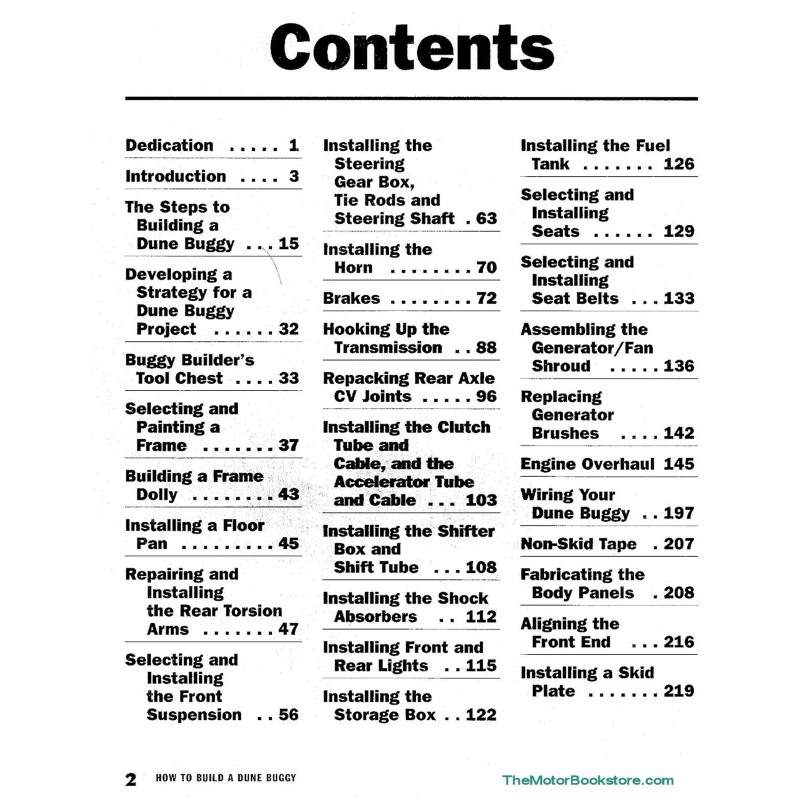 Contents

Dedication . . . . . 1

Introduction . . . . 3

The Steps to Building a Dune Buggy . . . 15

Developing a Strategy for a Dune Buggy Project . . . . . . 32

Buggy Builder's Tool Chest . . . . 33

Selecting and Painting a Frame . . . . . . . 37

Building a Frame Dolly . . . . . . . . 43

Installing a Floor Pan . . . . . . . . . 45

Repairing and Installing the Rear Torsion Arms . . . . . . . 47

Selecting and Installing the Front Suspension . . 56

Installing the Steering Gear Box, Tie Rods and Steering Shaft . 63

Installing the Horn . . . . . . . . 70

Brakes . . . . . . . . 72

Hooking Up the Transmission . . 88

Repacking Rear Axle CV Joints . . . . . 96

Installing the Clutch Tube and Cable, and the Accelerator Tube and Cable . . . 103

Installing the Shifter Box and Shift Tube . . . 108

Installing the Shock Absorbers . . 112

Installing Front and Rear Lights . . 115

Installing the Storage Box . . 122

Installing the Fuel Tank . . . . . . . 126

Selecting and Installing Seats . . . . . . 129

Selecting and Installing Seat Belts . . . 133

Assembling the Generator/Fan Shroud . . . . . 136

Replacing Generator Brushes . . . . 142

Engine Overhaul 145

Wiring Your Dune Buggy . . 197

Non-Skid Tape . 207

Fabricating the Body Panels . 208

Aligning the Front End . . . 216

Installing a Skid Plate . . . . . . . 219

2 HOW TO BUILD A DUNE BUGGY

TheMotorBookstore.com